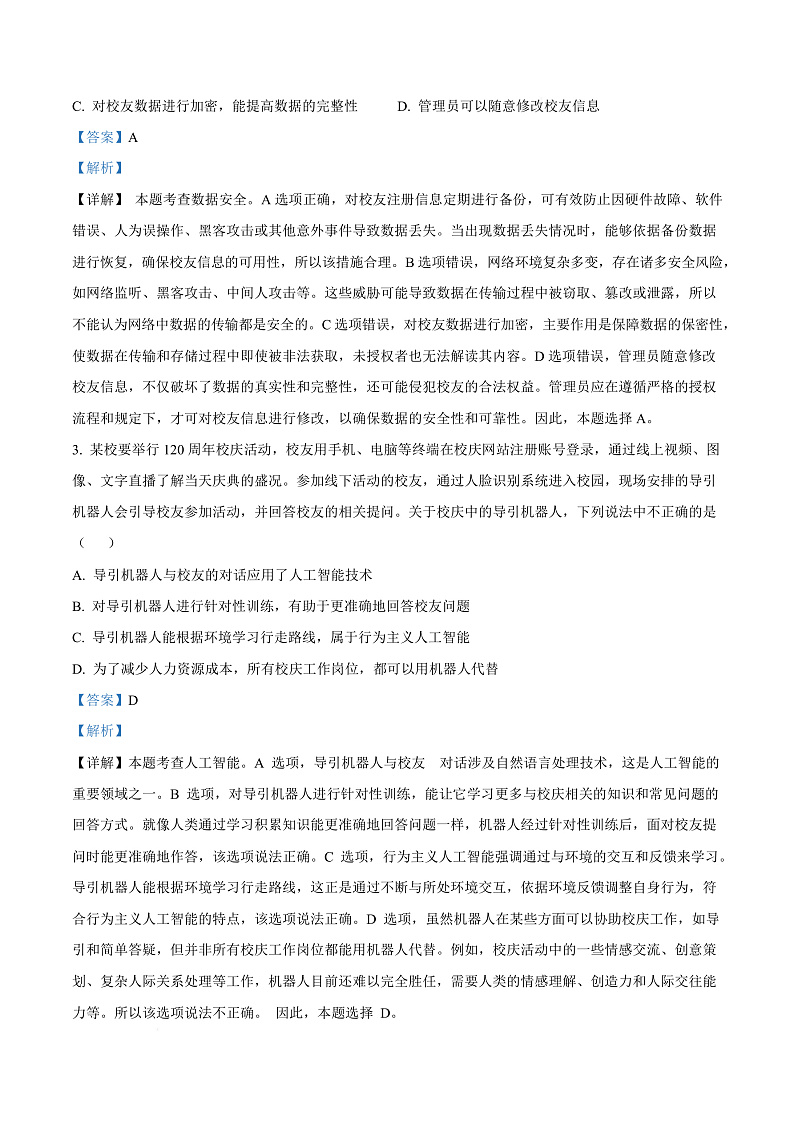 C. 对校友数据进行加密，能提高数据的完整性　　D. 管理员可以随意修改校友信息

【答案】A

【解析】

【详解】 本题考查数据安全。A 选项正确，对校友注册信息定期进行备份，可有效防止因硬件故障、软件错误、人为误操作、黑客攻击或其他意外事件导致数据丢失。当出现数据丢失情况时，能够依据备份数据进行恢复，确保校友信息的可用性，所以该措施合理。B 选项错误，网络环境复杂多变，存在诸多安全风险，如网络监听、黑客攻击、中间人攻击等。这些威胁可能导致数据在传输过程中被窃取、篡改或泄露，所以不能认为网络中数据的传输都是安全的。C 选项错误，对校友数据进行加密，主要作用是保障数据的保密性，使数据在传输和存储过程中即使被非法获取，未授权者也无法解读其内容。D 选项错误，管理员随意修改校友信息，不仅破坏了数据的真实性和完整性，还可能侵犯校友的合法权益。管理员应在遵循严格的授权流程和规定下，才可对校友信息进行修改，以确保数据的安全性和可靠性。因此，本题选择 A。

3. 某校要举行 120 周年校庆活动，校友用手机、电脑等终端在校庆网站注册账号登录，通过线上视频、图像、文字直播了解当天庆典的盛况。参加线下活动的校友，通过人脸识别系统进入校园，现场安排的导引机器人会引导校友参加活动，并回答校友的相关提问。关于校庆中的导引机器人，下列说法中不正确的是（　　）

A. 导引机器人与校友的对话应用了人工智能技术

B. 对导引机器人进行针对性训练，有助于更准确地回答校友问题

C. 导引机器人能根据环境学习行走路线，属于行为主义人工智能

D. 为了减少人力资源成本，所有校庆工作岗位，都可以用机器人代替

【答案】D

【解析】

【详解】本题考查人工智能。A 选项，导引机器人与校友　对话涉及自然语言处理技术，这是人工智能的重要领域之一。B 选项，对导引机器人进行针对性训练，能让它学习更多与校庆相关的知识和常见问题的回答方式。就像人类通过学习积累知识能更准确地回答问题一样，机器人经过针对性训练后，面对校友提问时能更准确地作答，该选项说法正确。C 选项，行为主义人工智能强调通过与环境的交互和反馈来学习。导引机器人能根据环境学习行走路线，这正是通过不断与所处环境交互，依据环境反馈调整自身行为，符合行为主义人工智能的特点，该选项说法正确。D 选项，虽然机器人在某些方面可以协助校庆工作，如导引和简单答疑，但并非所有校庆工作岗位都能用机器人代替。例如，校庆活动中的一些情感交流、创意策划、复杂人际关系处理等工作，机器人目前还难以完全胜任，需要人类的情感理解、创造力和人际交往能力等。所以该选项说法不正确。 因此，本题选择 D。